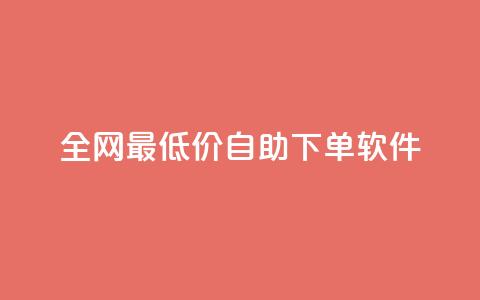 全网最低价自助下单软件